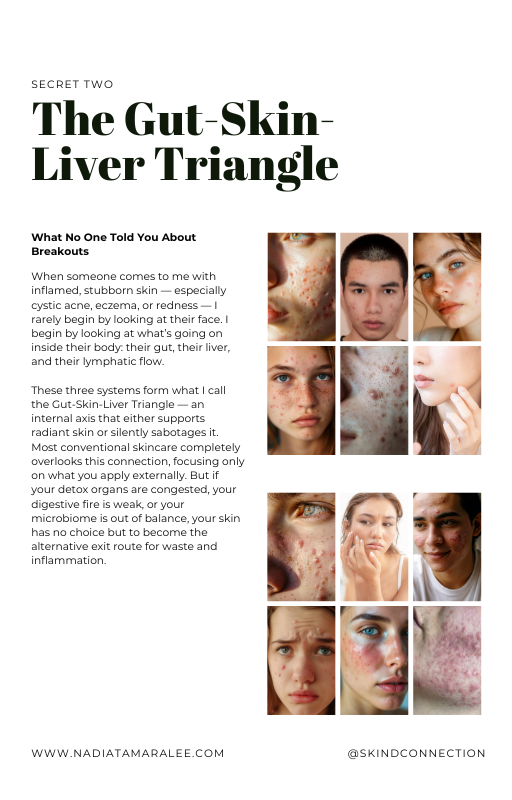 SECRET TWO

The Gut-Skin-Liver Triangle

What No One Told You About Breakouts

When someone comes to me with inflamed, stubborn skin — especially cystic acne, eczema, or redness — I rarely begin by looking at their face. I begin by looking at what's going on inside their body: their gut, their liver, and their lymphatic flow.

These three systems form what I call the Gut-Skin-Liver Triangle — an internal axis that either supports radiant skin or silently sabotages it. Most conventional skincare completely overlooks this connection, focusing only on what you apply externally. But if your detox organs are congested, your digestive fire is weak, or your microbiome is out of balance, your skin has no choice but to become the alternative exit route for waste and inflammation.

WWW.NADIATAMARALEE.COM

@SKINDCONNECTION